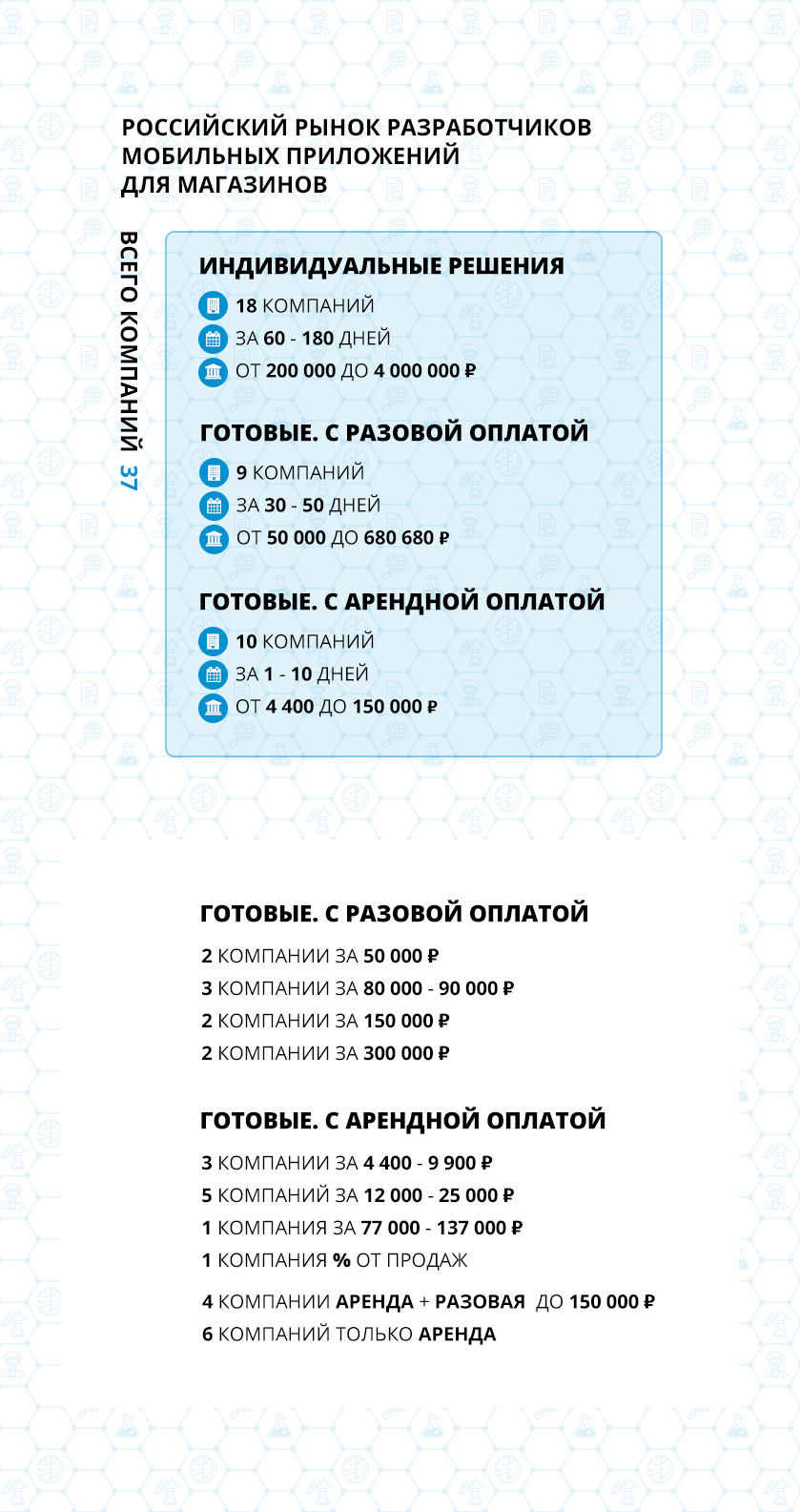 РОССИЙСКИЙ РЫНОК РАЗРАБОТЧИКОВ МОБИЛЬНЫХ ПРИЛОЖЕНИЙ ДЛЯ МАГАЗИНОВ

ВСЕГО КОМПАНИЙ 37

ИНДИВИДУАЛЬНЫЕ РЕШЕНИЯ
18 КОМПАНИЙ
ЗА 60 - 180 ДНЕЙ
ОТ 200 000 ДО 4 000 000 ₽

ГОТОВЫЕ. С РАЗОВОЙ ОПЛАТОЙ
9 КОМПАНИЙ
ЗА 30 - 50 ДНЕЙ
ОТ 50 000 ДО 680 680 ₽

ГОТОВЫЕ. С АРЕНДНОЙ ОПЛАТОЙ
10 КОМПАНИЙ
ЗА 1 - 10 ДНЕЙ
ОТ 4 400 ДО 150 000 ₽

ГОТОВЫЕ. С РАЗОВОЙ ОПЛАТОЙ
2 КОМПАНИИ ЗА 50 000 ₽
3 КОМПАНИИ ЗА 80 000 - 90 000 ₽
2 КОМПАНИИ ЗА 150 000 ₽
2 КОМПАНИИ ЗА 300 000 ₽

ГОТОВЫЕ. С АРЕНДНОЙ ОПЛАТОЙ
3 КОМПАНИИ ЗА 4 400 - 9 900 ₽
5 КОМПАНИЙ ЗА 12 000 - 25 000 ₽
1 КОМПАНИЯ ЗА 77 000 - 137 000 ₽
1 КОМПАНИЯ % ОТ ПРОДАЖ

4 КОМПАНИИ АРЕНДА + РАЗОВАЯ ДО 150 000 ₽
6 КОМПАНИЙ ТОЛЬКО АРЕНДА